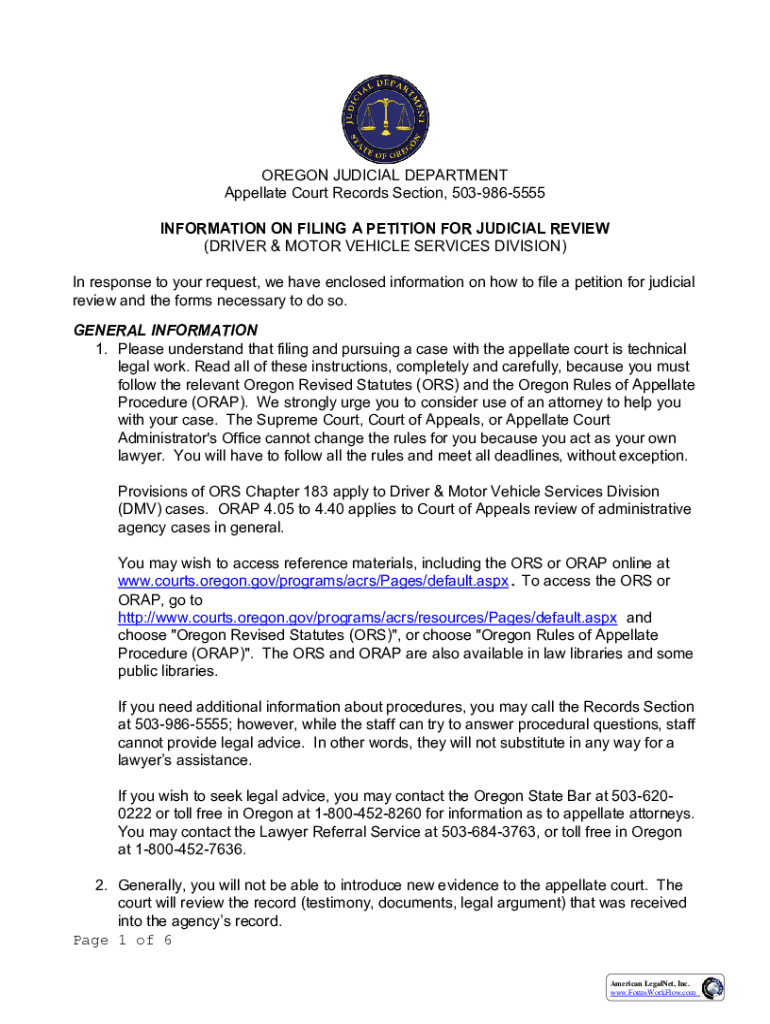 JUDICIAL DEPARTMENT
STATE OF OREGON

OREGON JUDICIAL DEPARTMENT
Appellate Court Records Section, 503-986-5555

INFORMATION ON FILING A PETITION FOR JUDICIAL REVIEW
(DRIVER & MOTOR VEHICLE SERVICES DIVISION)

In response to your request, we have enclosed information on how to file a petition for judicial review and the forms necessary to do so.

GENERAL INFORMATION
1. Please understand that filing and pursuing a case with the appellate court is technical legal work. Read all of these instructions, completely and carefully, because you must follow the relevant Oregon Revised Statutes (ORS) and the Oregon Rules of Appellate Procedure (ORAP). We strongly urge you to consider use of an attorney to help you with your case. The Supreme Court, Court of Appeals, or Appellate Court Administrator's Office cannot change the rules for you because you act as your own lawyer. You will have to follow all the rules and meet all deadlines, without exception.

Provisions of ORS Chapter 183 apply to Driver & Motor Vehicle Services Division (DMV) cases. ORAP 4.05 to 4.40 applies to Court of Appeals review of administrative agency cases in general.

You may wish to access reference materials, including the ORS or ORAP online at www.courts.oregon.gov/programs/acrs/Pages/default.aspx. To access the ORS or ORAP, go to http://www.courts.oregon.gov/programs/acrs/resources/Pages/default.aspx and choose "Oregon Revised Statutes (ORS)", or choose "Oregon Rules of Appellate Procedure (ORAP)". The ORS and ORAP are also available in law libraries and some public libraries.

If you need additional information about procedures, you may call the Records Section at 503-986-5555; however, while the staff can try to answer procedural questions, staff cannot provide legal advice. In other words, they will not substitute in any way for a lawyer's assistance.

If you wish to seek legal advice, you may contact the Oregon State Bar at 503-620-0222 or toll free in Oregon at 1-800-452-8260 for information as to appellate attorneys. You may contact the Lawyer Referral Service at 503-684-3763, or toll free in Oregon at 1-800-452-7636.

2. Generally, you will not be able to introduce new evidence to the appellate court. The court will review the record (testimony, documents, legal argument) that was received into the agency's record.

Page 1 of 6

American LegalNet, Inc.
www.FormsWorkFlow.com